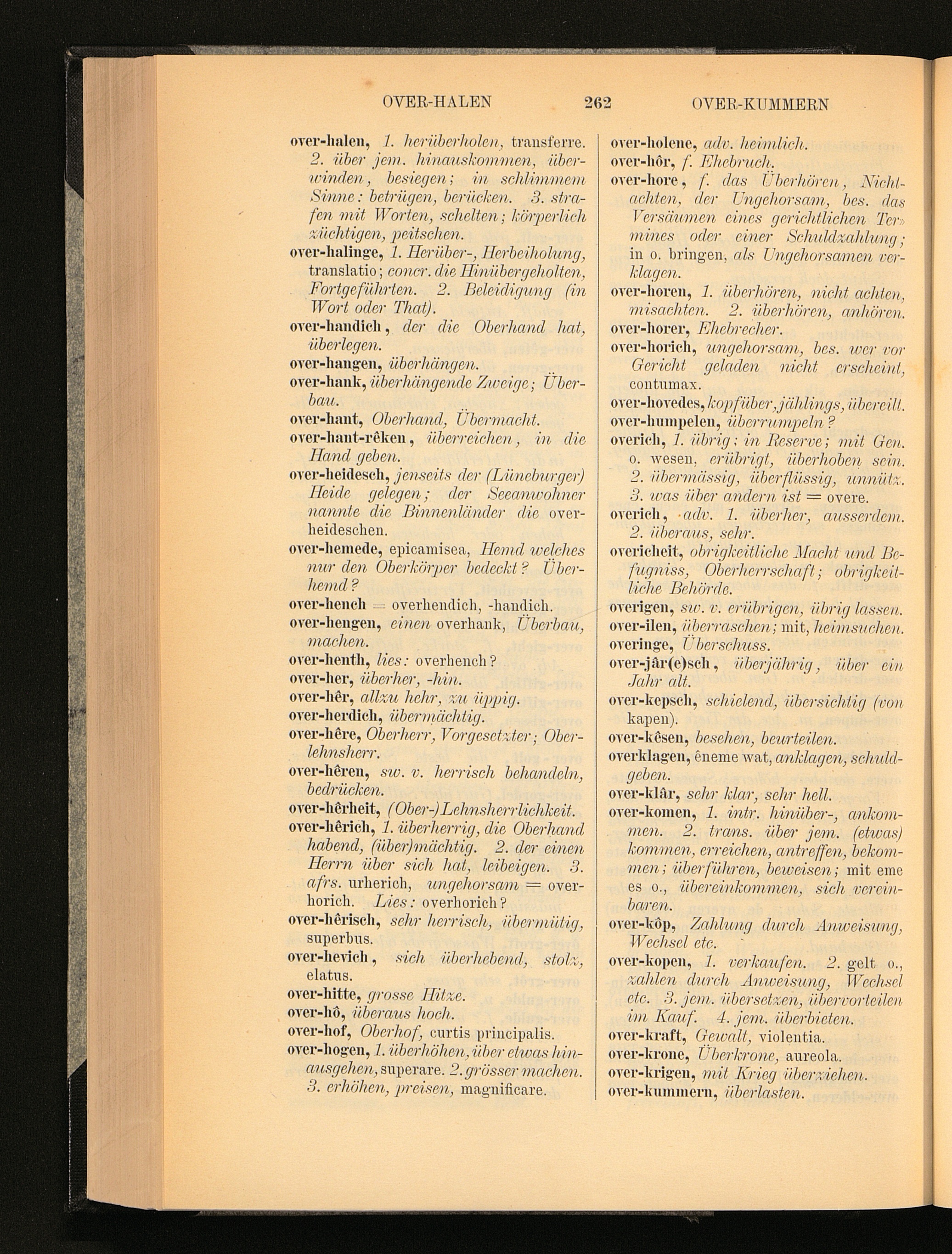 OVER-HALEN 262 OVER-KUMMERN

over-halen, 1. herüberholen, transferre. 2. über jem. hinauskommen, überwinden, besiegen; in schlimmem Sinne: betrügen, berücken. 3. strafen mit Worten, schelten; körperlich züchtigen, peitschen.

over-halinge, 1. Herüber-, Herbeiholung, translatio; concr. die Hinübergeholten, Fortgeführten. 2. Beleidigung (in Wort oder That).

over-handich, der die Oberhand hat, überlegen.

over-hangen, überhängen.

over-hank, überhängende Zweige; Überbau.

over-hant, Oberhand, Übermacht.

over-hant-rêken, überreichen, in die Hand geben.

over-heidesch, jenseits der (Lüneburger) Heide gelegen; der Seeanwohner nannte die Binnenländer die overheideschen.

over-hemede, epicamisea, Hemd welches nur den Oberkörper bedeckt? Überhemd?

over-hench = overhendich, -handich.

over-hengen, einen overhank, Überbau, machen.

over-henth, lies: overhench?

over-her, überher, -hin.

over-hêr, allzu hehr, zu üppig.

over-herdich, übermächtig.

over-hêre, Oberherr, Vorgesetzter; Oberlehnsherr.

over-hêren, sw. v. herrisch behandeln, bedrücken.

over-hêrheit, (Ober-)Lehnsherrlichkeit.

over-hêrich, 1. überherrig, die Oberhand habend, (über)mächtig. 2. der einen Herrn über sich hat, leibeigen. 3. afrs. urherich, ungehorsam = overhorich. Lies: overhorich?

over-hêrisch, sehr herrisch, übermütig, superbus.

over-hevich, sich überhebend, stolz, elatus.

over-hitte, grosse Hitze.

over-hô, überaus hoch.

over-hof, Oberhof, curtis principalis.

over-hogen, 1. überhöhen, über etwas hinausgehen, superare. 2. grösser machen. 3. erhöhen, preisen, magnificare.

over-holene, adv. heimlich.

over-hôr, f. Ehebruch.

over-hore, f. das Überhören, Nichtachten, der Ungehorsam, bes. das Versäumen eines gerichtlichen Termines oder einer Schuldzahlung; in o. bringen, als Ungehorsamen verklagen.

over-horen, 1. überhören, nicht achten, misachten. 2. überhören, anhören.

over-horer, Ehebrecher.

over-horich, ungehorsam, bes. wer vor Gericht geladen nicht erscheint, contumax.

over-hovedes, kopfüber, jählings, übereilt.

over-humpelen, überrumpeln?

overich, 1. übrig; in Reserve; mit Gen. o. wesen, erübrigt, überhoben sein. 2. übermässig, überflüssig, unnütz. 3. was über andern ist = overe.

overich, adv. 1. überher, ausserdem. 2. überaus, sehr.

overicheit, obrigkeitliche Macht und Befugniss, Oberherrschaft; obrigkeitliche Behörde.

overigen, sw. v. erübrigen, übrig lassen.

over-ilen, überraschen; mit, heimsuchen.

overinge, Überschuss.

over-jâr(e)sch, überjährig, über ein Jahr alt.

over-kepsch, schielend, übersichtig (von kapen).

over-kêsen, besehen, beurteilen.

overklagen, êneme wat, anklagen, schuldgeben.

over-klâr, sehr klar, sehr hell.

over-komen, 1. intr. hinüber-, ankommen. 2. trans. über jem. (etwas) kommen, erreichen, antreffen, bekommen; überführen, beweisen; mit eme es o., übereinkommen, sich vereinbaren.

over-kôp, Zahlung durch Anweisung, Wechsel etc.

over-kopen, 1. verkaufen. 2. gelt o., zahlen durch Anweisung, Wechsel etc. 3. jem. übersetzen, übervorteilen im Kauf. 4. jem. überbieten.

over-kraft, Gewalt, violentia.

over-krone, Überkrone, aureola.

over-krigen, mit Krieg überziehen.

over-kummern, überlasten.